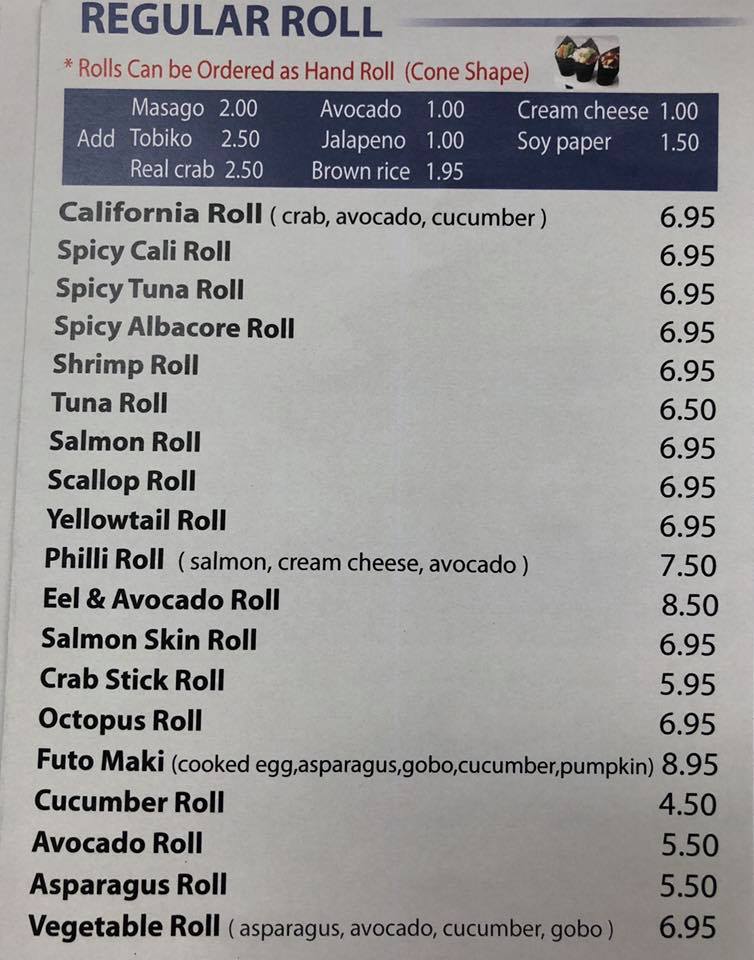 REGULAR ROLL

* Rolls Can be Ordered as Hand Roll (Cone Shape)

Add Masago 2.00
Tobiko 2.50
Real crab 2.50
Avocado 1.00
Jalapeno 1.00
Brown rice 1.95
Cream cheese 1.00
Soy paper 1.50

California Roll ( crab, avocado, cucumber ) 6.95
Spicy Cali Roll 6.95
Spicy Tuna Roll 6.95
Spicy Albacore Roll 6.95
Shrimp Roll 6.95
Tuna Roll 6.50
Salmon Roll 6.95
Scallop Roll 6.95
Yellowtail Roll 6.95
Philli Roll ( salmon, cream cheese, avocado ) 7.50
Eel & Avocado Roll 8.50
Salmon Skin Roll 6.95
Crab Stick Roll 5.95
Octopus Roll 6.95
Futo Maki (cooked egg,asparagus,gobo,cucumber,pumpkin) 8.95
Cucumber Roll 4.50
Avocado Roll 5.50
Asparagus Roll 5.50
Vegetable Roll ( asparagus, avocado, cucumber, gobo ) 6.95